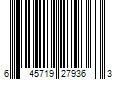 6 45719 27936 3